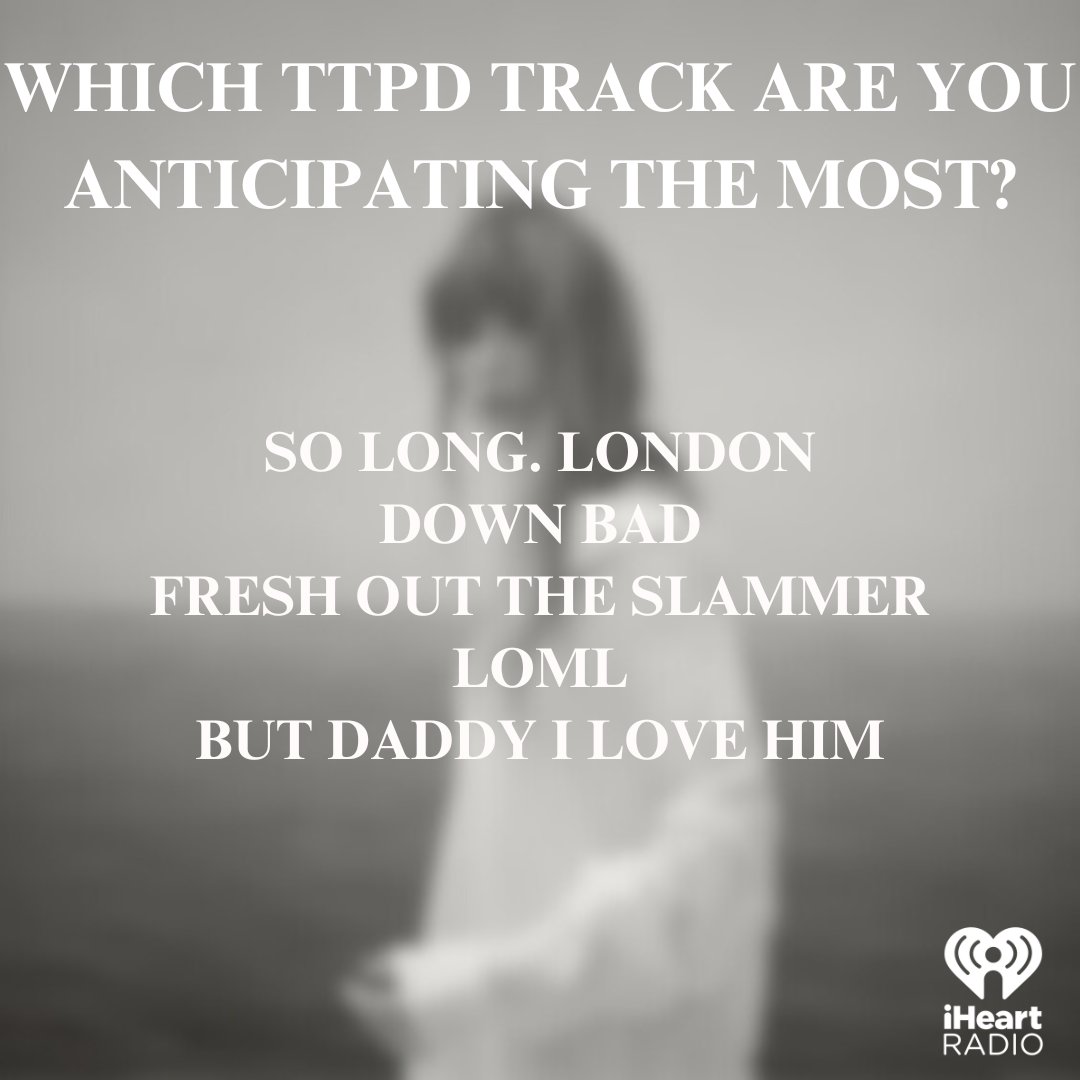 WHICH TTPD TRACK ARE YOU ANTICIPATING THE MOST?

SO LONG. LONDON
DOWN BAD
FRESH OUT THE SLAMMER
LOML
BUT DADDY I LOVE HIM

iHeart
RADIO